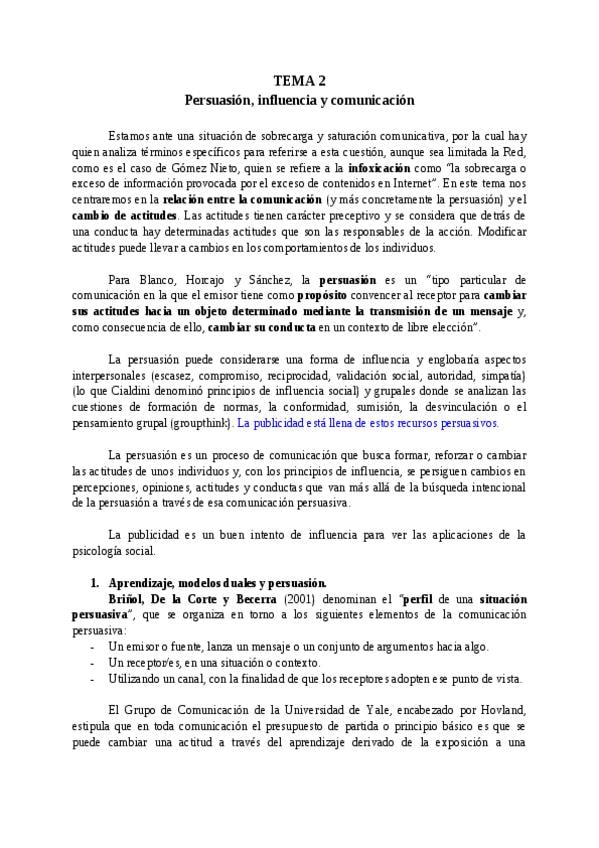 TEMA 2
Persuasión, influencia y comunicación

Estamos ante una situación de sobrecarga y saturación comunicativa, por la cual hay quien analiza términos específicos para referirse a esta cuestión, aunque sea limitada la Red, como es el caso de Gómez Nieto, quien se refiere a la infoxicación como "la sobrecarga o exceso de información provocada por el exceso de contenidos en Internet". En este tema nos centraremos en la relación entre la comunicación (y más concretamente la persuasión) y el cambio de actitudes. Las actitudes tienen carácter preceptivo y se considera que detrás de una conducta hay determinadas actitudes que son las responsables de la acción. Modificar actitudes puede llevar a cambios en los comportamientos de los individuos.

Para Blanco, Horcajo y Sánchez, la persuasión es un "tipo particular de comunicación en la que el emisor tiene como propósito convencer al receptor para cambiar sus actitudes hacia un objeto determinado mediante la transmisión de un mensaje y, como consecuencia de ello, cambiar su conducta en un contexto de libre elección".

La persuasión puede considerarse una forma de influencia y englobaría aspectos interpersonales (escasez, compromiso, reciprocidad, validación social, autoridad, simpatía) (lo que Cialdini denominó principios de influencia social) y grupales donde se analizan las cuestiones de formación de normas, la conformidad, sumisión, la desvinculación o el pensamiento grupal (groupthink). La publicidad está llena de estos recursos persuasivos.

La persuasión es un proceso de comunicación que busca formar, reforzar o cambiar las actitudes de unos individuos y, con los principios de influencia, se persiguen cambios en percepciones, opiniones, actitudes y conductas que van más allá de la búsqueda intencional de la persuasión a través de esa comunicación persuasiva.

La publicidad es un buen intento de influencia para ver las aplicaciones de la psicología social.

1. Aprendizaje, modelos duales y persuasión.
Briñol, De la Corte y Becerra (2001) denominan el "perfil de una situación persuasiva", que se organiza en torno a los siguientes elementos de la comunicación persuasiva:
- Un emisor o fuente, lanza un mensaje o un conjunto de argumentos hacia algo.
- Un receptor/es, en una situación o contexto.
- Utilizando un canal, con la finalidad de que los receptores adopten ese punto de vista.

El Grupo de Comunicación de la Universidad de Yale, encabezado por Hovland, estipula que en toda comunicación el presupuesto de partida o principio básico es que se puede cambiar una actitud a través del aprendizaje derivado de la exposición a una